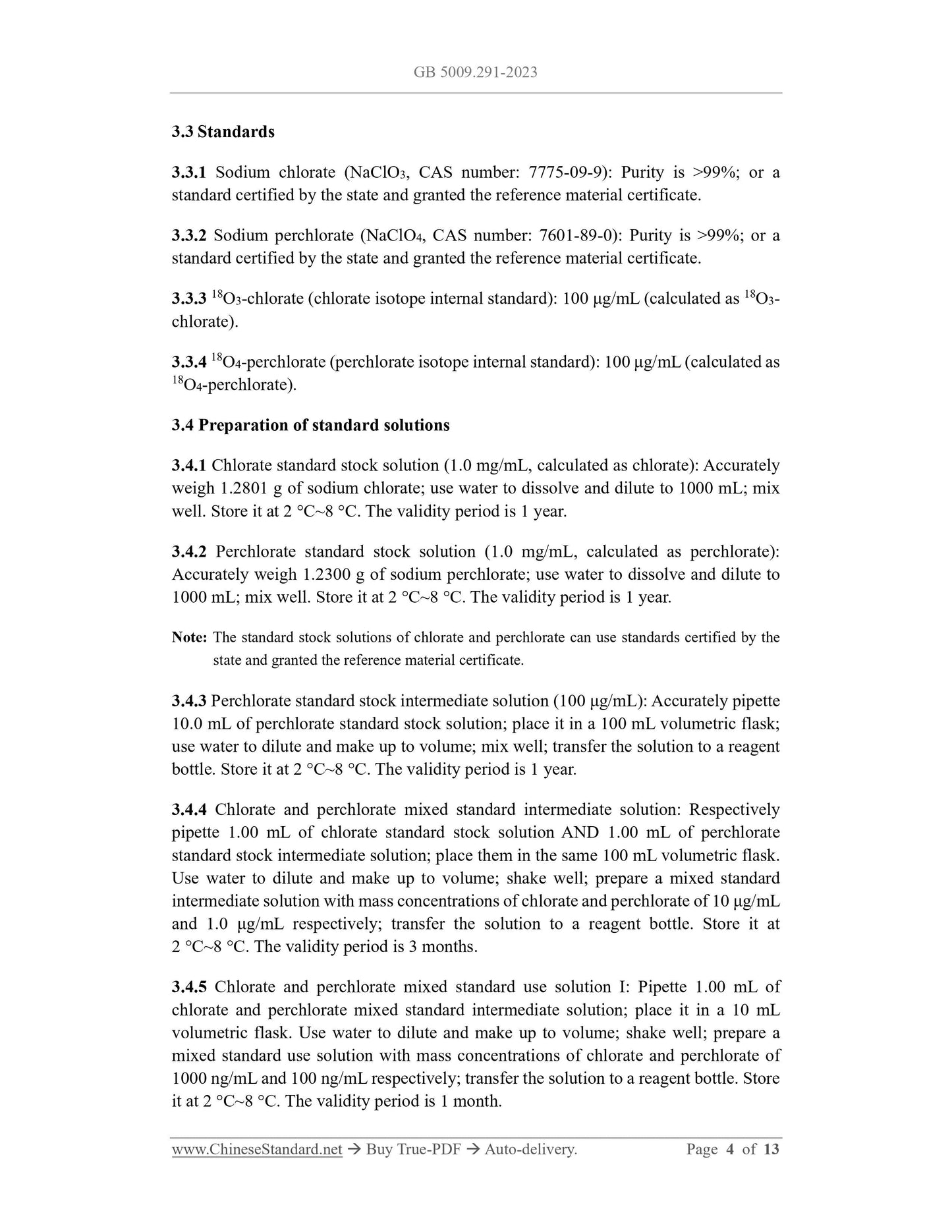 GB 5009.291-2023

3.3 Standards

3.3.1 Sodium chlorate ($NaClO_3$, CAS number: 7775-09-9): Purity is >99%; or a standard certified by the state and granted the reference material certificate.

3.3.2 Sodium perchlorate ($NaClO_4$, CAS number: 7601-89-0): Purity is >99%; or a standard certified by the state and granted the reference material certificate.

3.3.3 $^{18}O_3$-chlorate (chlorate isotope internal standard): 100 μg/mL (calculated as $^{18}O_3$-chlorate).

3.3.4 $^{18}O_4$-perchlorate (perchlorate isotope internal standard): 100 μg/mL (calculated as $^{18}O_4$-perchlorate).

3.4 Preparation of standard solutions

3.4.1 Chlorate standard stock solution (1.0 mg/mL, calculated as chlorate): Accurately weigh 1.2801 g of sodium chlorate; use water to dissolve and dilute to 1000 mL; mix well. Store it at 2 °C~8 °C. The validity period is 1 year.

3.4.2 Perchlorate standard stock solution (1.0 mg/mL, calculated as perchlorate): Accurately weigh 1.2300 g of sodium perchlorate; use water to dissolve and dilute to 1000 mL; mix well. Store it at 2 °C~8 °C. The validity period is 1 year.

Note: The standard stock solutions of chlorate and perchlorate can use standards certified by the state and granted the reference material certificate.

3.4.3 Perchlorate standard stock intermediate solution (100 μg/mL): Accurately pipette 10.0 mL of perchlorate standard stock solution; place it in a 100 mL volumetric flask; use water to dilute and make up to volume; mix well; transfer the solution to a reagent bottle. Store it at 2 °C~8 °C. The validity period is 1 year.

3.4.4 Chlorate and perchlorate mixed standard intermediate solution: Respectively pipette 1.00 mL of chlorate standard stock solution AND 1.00 mL of perchlorate standard stock intermediate solution; place them in the same 100 mL volumetric flask. Use water to dilute and make up to volume; shake well; prepare a mixed standard intermediate solution with mass concentrations of chlorate and perchlorate of 10 μg/mL and 1.0 μg/mL respectively; transfer the solution to a reagent bottle. Store it at 2 °C~8 °C. The validity period is 3 months.

3.4.5 Chlorate and perchlorate mixed standard use solution I: Pipette 1.00 mL of chlorate and perchlorate mixed standard intermediate solution; place it in a 10 mL volumetric flask. Use water to dilute and make up to volume; shake well; prepare a mixed standard use solution with mass concentrations of chlorate and perchlorate of 1000 ng/mL and 100 ng/mL respectively; transfer the solution to a reagent bottle. Store it at 2 °C~8 °C. The validity period is 1 month.

www.ChineseStandard.net → Buy True-PDF → Auto-delivery. Page 4 of 13